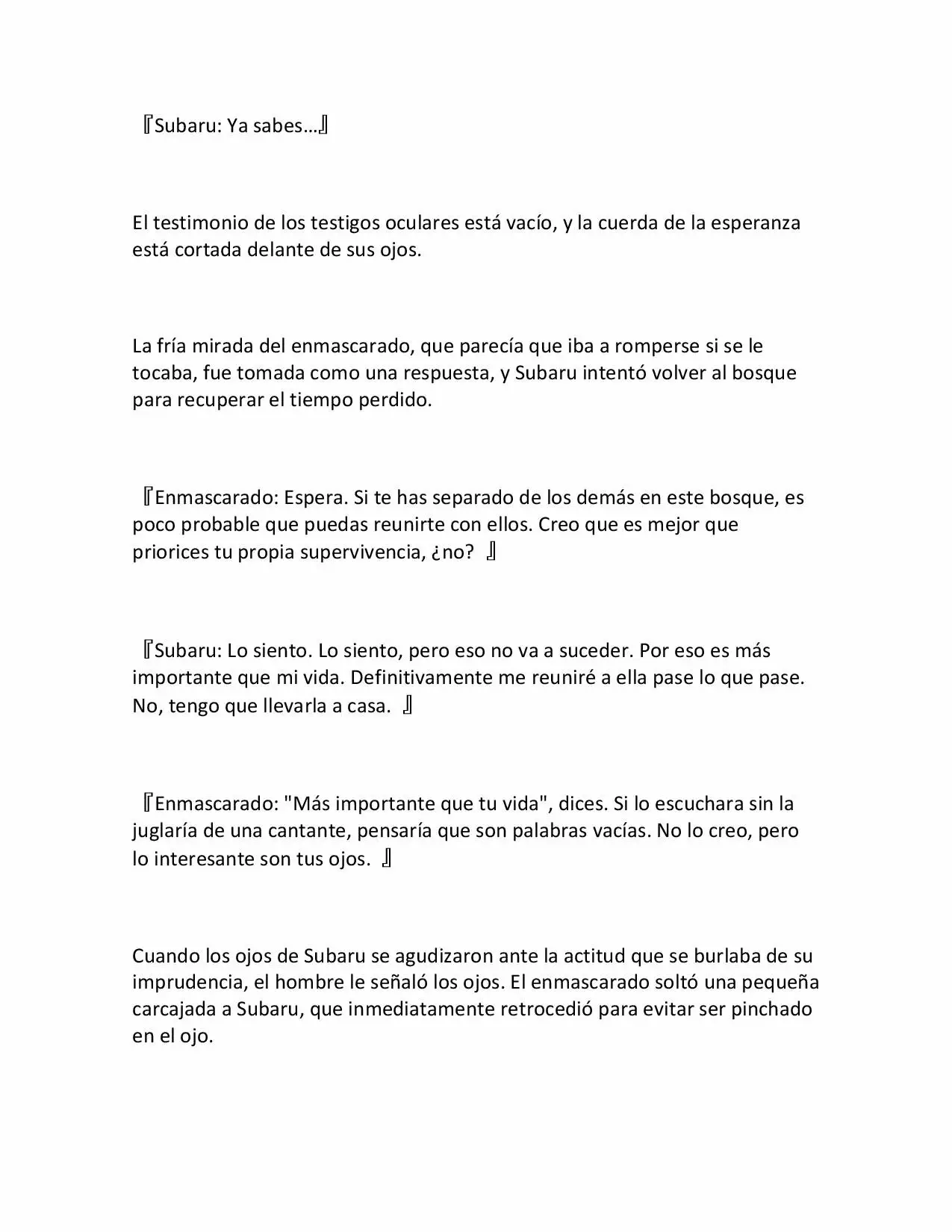 『Subaru: Ya sabes…』

El testimonio de los testigos oculares está vacío, y la cuerda de la esperanza está cortada delante de sus ojos.

La fría mirada del enmascarado, que parecía que iba a romperse si se le tocaba, fue tomada como una respuesta, y Subaru intentó volver al bosque para recuperar el tiempo perdido.

『Enmascarado: Espera. Si te has separado de los demás en este bosque, es poco probable que puedas reunirte con ellos. Creo que es mejor que priorices tu propia supervivencia, ¿no? 』

『Subaru: Lo siento. Lo siento, pero eso no va a suceder. Por eso es más importante que mi vida. Definitivamente me reuniré a ella pase lo que pase. No, tengo que llevarla a casa. 』

『Enmascarado: "Más importante que tu vida", dices. Si lo escuchara sin la juglaría de una cantante, pensaría que son palabras vacías. No lo creo, pero lo interesante son tus ojos. 』

Cuando los ojos de Subaru se agudizaron ante la actitud que se burlaba de su imprudencia, el hombre le señaló los ojos. El enmascarado soltó una pequeña carcajada a Subaru, que inmediatamente retrocedió para evitar ser pinchado en el ojo.